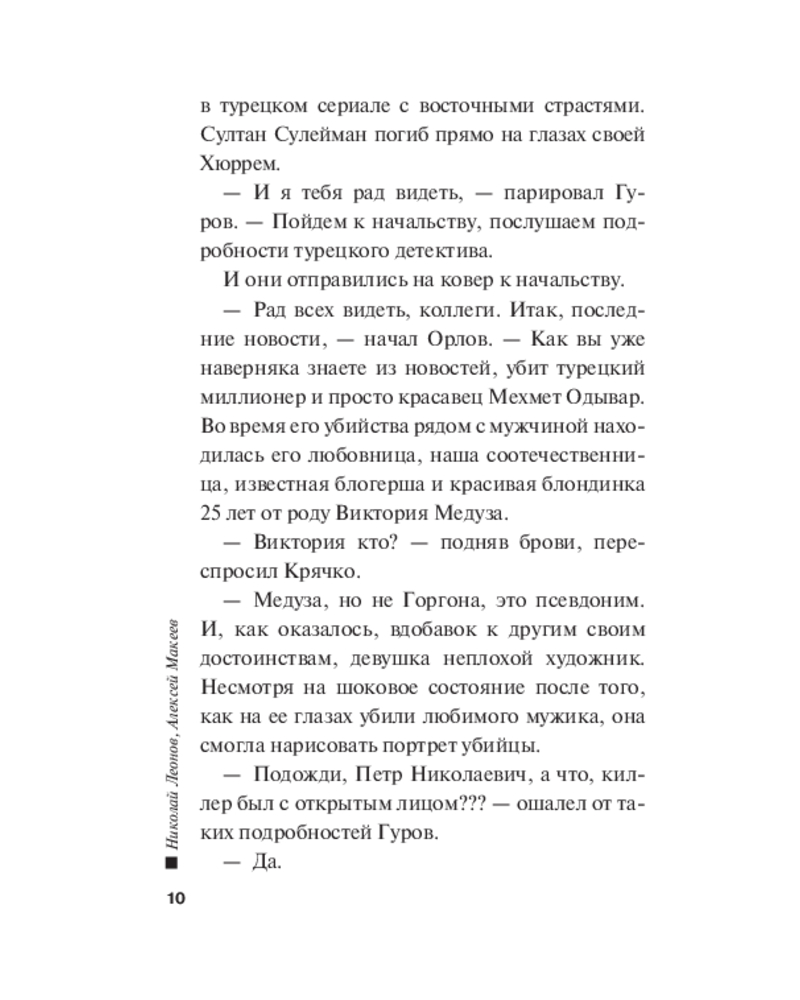 в турецком сериале с восточными страстями. Султан Сулейман погиб прямо на глазах своей Хюррем.

— И я тебя рад видеть, — парировал Гуров. — Пойдем к начальству, послушаем подробности турецкого детектива.

И они отправились на ковер к начальству.

— Рад всех видеть, коллеги. Итак, последние новости, — начал Орлов. — Как вы уже наверняка знаете из новостей, убит турецкий миллионер и просто красавец Мехмет Одывар. Во время его убийства рядом с мужчиной находилась его любовница, наша соотечественница, известная блогерша и красивая блондинка 25 лет от роду Виктория Медуза.

— Виктория кто? — подняв брови, переспросил Крячко.

— Медуза, но не Горгона, это псевдоним. И, как оказалось, вдобавок к другим своим достоинствам, девушка неплохой художник. Несмотря на шоковое состояние после того, как на ее глазах убили любимого мужика, она смогла нарисовать портрет убийцы.

— Подожди, Петр Николаевич, а что, киллер был с открытым лицом??? — ошалел от таких подробностей Гуров.

— Да.

Николай Леонов, Алексей Макеев

10